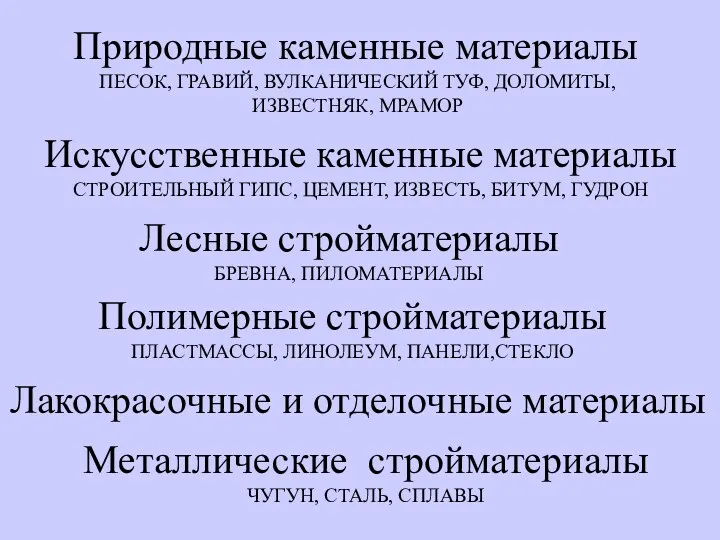 Природные каменные материалы
ПЕСОК, ГРАВИЙ, ВУЛКАНИЧЕСКИЙ ТУФ, ДОЛОМИТЫ, ИЗВЕСТНЯК, МРАМОР

Искусственные каменные материалы
СТРОИТЕЛЬНЫЙ ГИПС, ЦЕМЕНТ, ИЗВЕСТЬ, БИТУМ, ГУДРОН

Лесные стройматериалы
БРЕВНА, ПИЛОМАТЕРИАЛЫ

Полимерные стройматериалы
ПЛАСТМАССЫ, ЛИНОЛЕУМ, ПАНЕЛИ,СТЕКЛО

Лакокрасочные и отделочные материалы

Металлические стройматериалы
ЧУГУН, СТАЛЬ, СПЛАВЫ